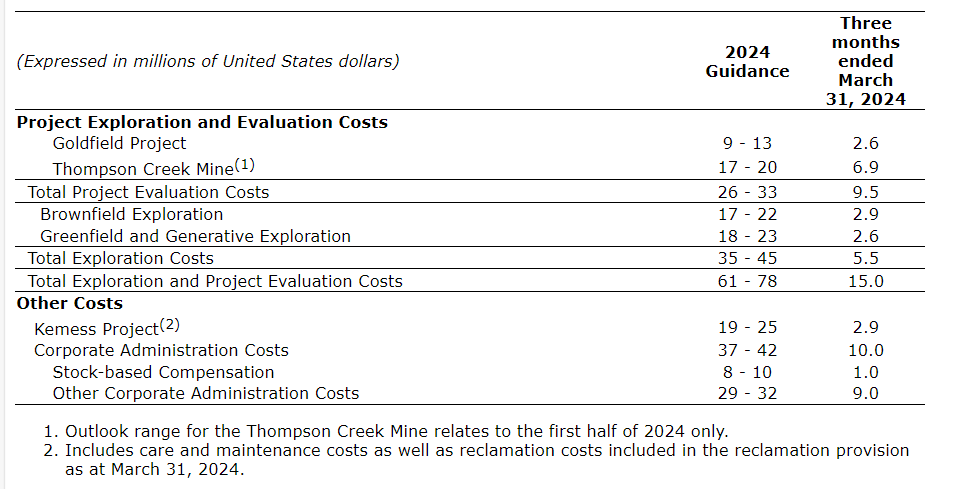 | (Expressed in millions of United States dollars) | 2024 Guidance | Three months ended March 31, 2024 |
|---|---|---|
| **Project Exploration and Evaluation Costs** | | |
| Goldfield Project | 9 - 13 | 2.6 |
| Thompson Creek Mine$^{(1)}$ | 17 - 20 | 6.9 |
| Total Project Evaluation Costs | 26 - 33 | 9.5 |
| Brownfield Exploration | 17 - 22 | 2.9 |
| Greenfield and Generative Exploration | 18 - 23 | 2.6 |
| Total Exploration Costs | 35 - 45 | 5.5 |
| Total Exploration and Project Evaluation Costs | 61 - 78 | 15.0 |
| **Other Costs** | | |
| Kemess Project$^{(2)}$ | 19 - 25 | 2.9 |
| Corporate Administration Costs | 37 - 42 | 10.0 |
| Stock-based Compensation | 8 - 10 | 1.0 |
| Other Corporate Administration Costs | 29 - 32 | 9.0 |

1. Outlook range for the Thompson Creek Mine relates to the first half of 2024 only.
2. Includes care and maintenance costs as well as reclamation costs included in the reclamation provision as at March 31, 2024.